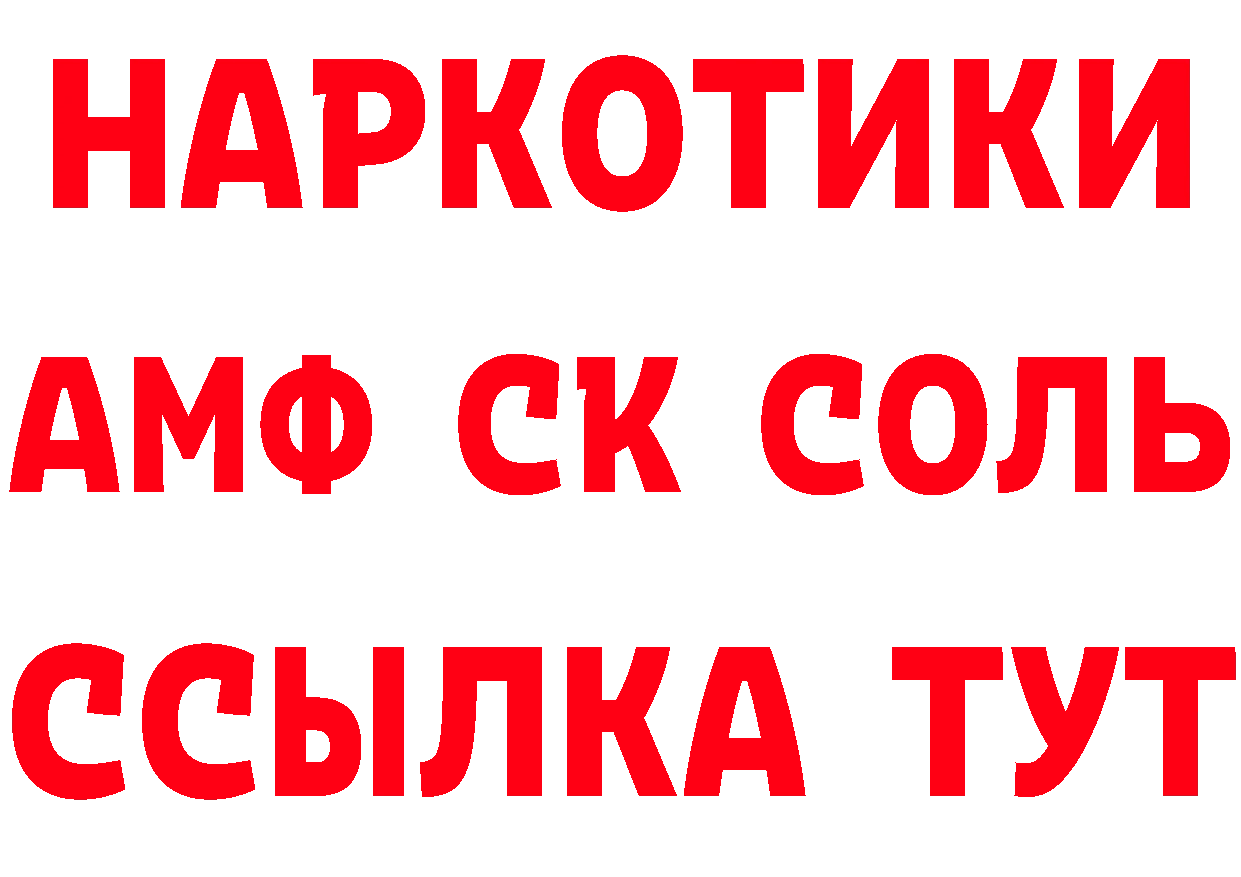 НАРКОТИКИ

АМФ СК СОЛЬ

ССЫЛКА ТУТ